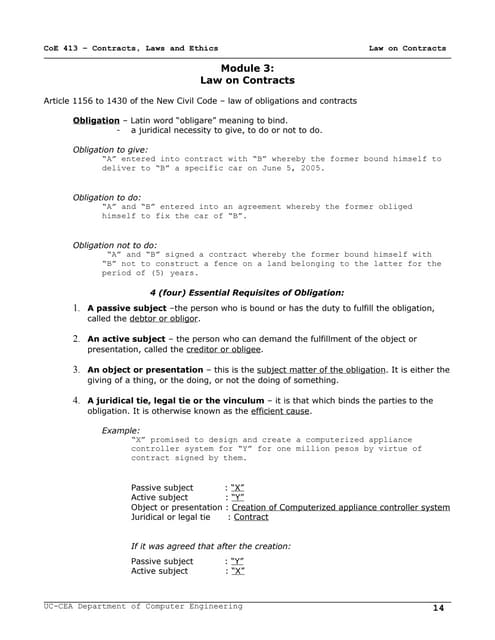 CoE 413 – Contracts, Laws and Ethics Law on Contracts

Module 3:
Law on Contracts

Article 1156 to 1430 of the New Civil Code – law of obligations and contracts

Obligation – Latin word "obligare" meaning to bind.
- a juridical necessity to give, to do or not to do.

Obligation to give:
"A" entered into contract with "B" whereby the former bound himself to deliver to "B" a specific car on June 5, 2005.

Obligation to do:
"A" and "B" entered into an agreement whereby the former obliged himself to fix the car of "B".

Obligation not to do:
"A" and "B" signed a contract whereby the former bound himself with "B" not to construct a fence on a land belonging to the latter for the period of (5) years.

4 (four) Essential Requisites of Obligation:

1. A passive subject –the person who is bound or has the duty to fulfill the obligation, called the debtor or obligor.

2. An active subject – the person who can demand the fulfillment of the object or presentation, called the creditor or obligee.

3. An object or presentation – this is the subject matter of the obligation. It is either the giving of a thing, or the doing, or not the doing of something.

4. A juridical tie, legal tie or the vinculum – it is that which binds the parties to the obligation. It is otherwise known as the efficient cause.

Example:
"X" promised to design and create a computerized appliance controller system for "Y" for one million pesos by virtue of contract signed by them.

Passive subject : "X"
Active subject : "Y"
Object or presentation : Creation of Computerized appliance controller system
Juridical or legal tie : Contract

If it was agreed that after the creation:
Passive subject : "Y"
Active subject : "X"

UC-CEA Department of Computer Engineering 14